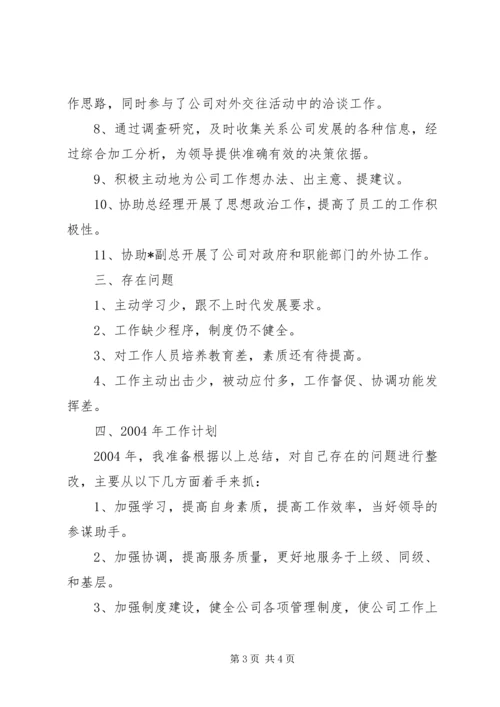 作思路，同时参与了公司对外交往活动中的洽谈工作。

8、通过调查研究，及时收集关系公司发展的各种信息，经过综合加工分析，为领导提供准确有效的决策依据。

9、积极主动地为公司工作想办法、出主意、提建议。

10、协助总经理开展了思想政治工作，提高了员工的工作积极性。

11、协助*副总开展了公司对政府和职能部门的外协工作。

三、存在问题

1、主动学习少，跟不上时代发展要求。

2、工作缺少程序，制度仍不健全。

3、对工作人员培养教育差，素质还有待提高。

4、工作主动出击少，被动应付多，工作督促、协调功能发挥差。

四、2004 年工作计划

2004 年，我准备根据以上总结，对自己存在的问题进行整改，主要从以下几方面着手来抓：

1、加强学习，提高自身素质，提高工作效率，当好领导的参谋助手。

2、加强协调，提高服务质量，更好地服务于上级、同级、和基层。

3、加强制度建设，健全公司各项管理制度，使公司工作上

第 3 页 共 4 页